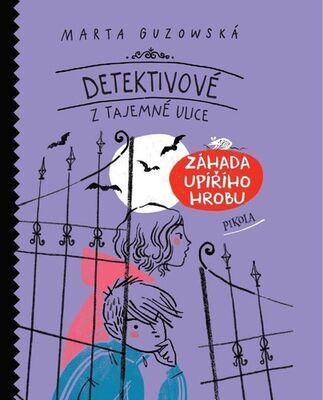 MARTA GUZOWSKÁ

DETEKTIVOVÉ
Z TAJEMNÉ ULICE

ZÁHADA UPÍŘÍHO HROBU

PIKOLA